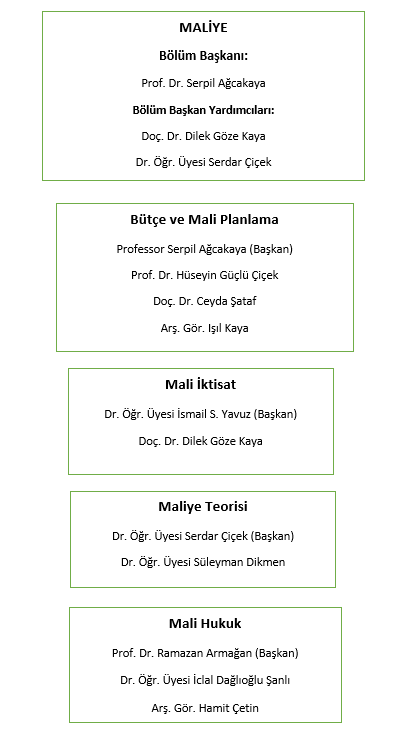 MALİYE

Bölüm Başkanı:

Prof. Dr. Serpil Ağcakaya

Bölüm Başkan Yardımcıları:

Doç. Dr. Dilek Göze Kaya

Dr. Öğr. Üyesi Serdar Çiçek

Bütçe ve Mali Planlama

Professor Serpil Ağcakaya (Başkan)

Prof. Dr. Hüseyin Güçlü Çiçek

Doç. Dr. Ceyda Şataf

Arş. Gör. Işıl Kaya

Mali İktisat

Dr. Öğr. Üyesi İsmail S. Yavuz (Başkan)

Doç. Dr. Dilek Göze Kaya

Maliye Teorisi

Dr. Öğr. Üyesi Serdar Çiçek (Başkan)

Dr. Öğr. Üyesi Süleyman Dikmen

Mali Hukuk

Prof. Dr. Ramazan Armağan (Başkan)

Dr. Öğr. Üyesi İclal Dağlıoğlu Şanlı

Arş. Gör. Hamit Çetin